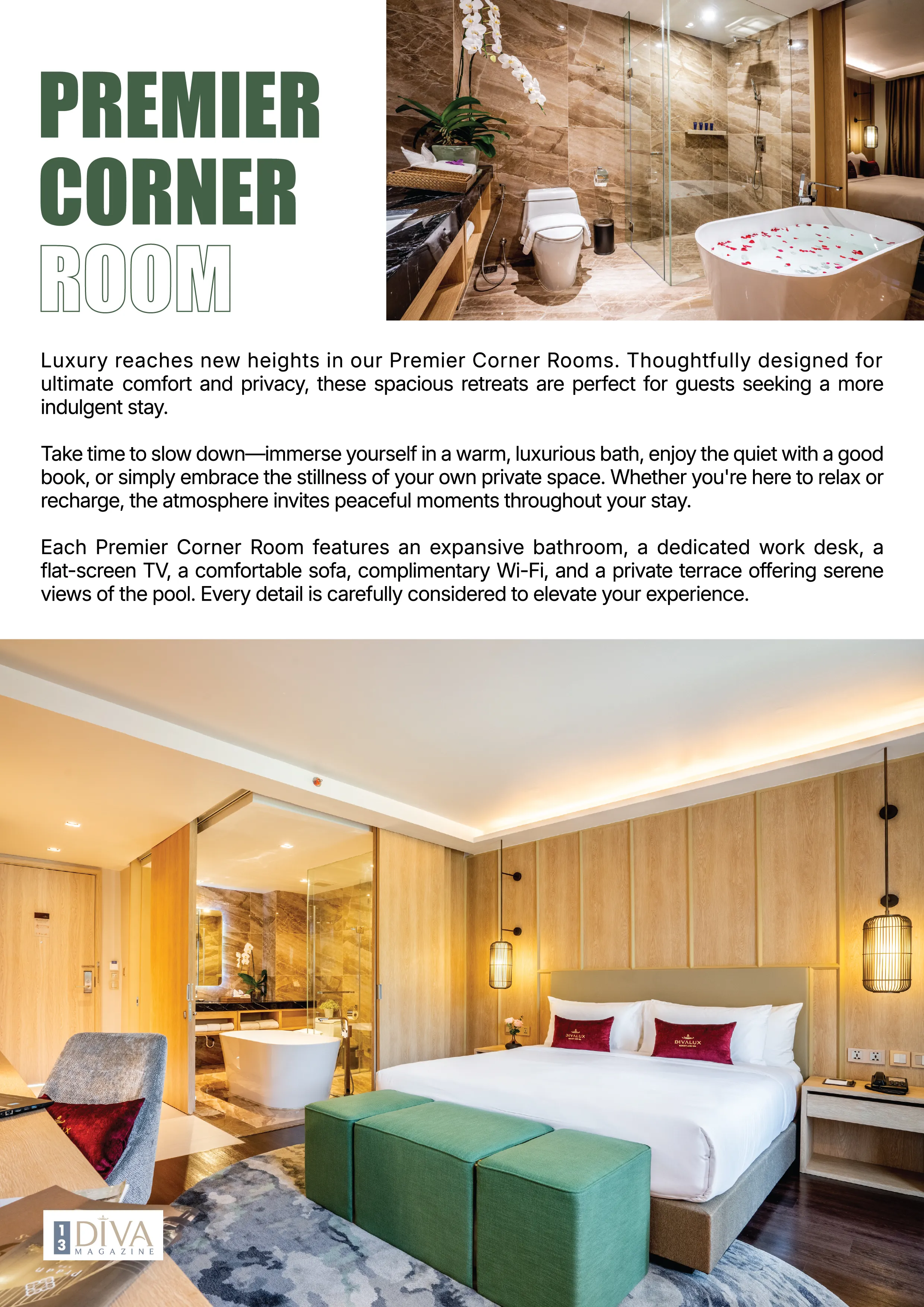 PREMIER CORNER ROOM

Luxury reaches new heights in our Premier Corner Rooms. Thoughtfully designed for ultimate comfort and privacy, these spacious retreats are perfect for guests seeking a more indulgent stay.

Take time to slow down—immerse yourself in a warm, luxurious bath, enjoy the quiet with a good book, or simply embrace the stillness of your own private space. Whether you're here to relax or recharge, the atmosphere invites peaceful moments throughout your stay.

Each Premier Corner Room features an expansive bathroom, a dedicated work desk, a flat-screen TV, a comfortable sofa, complimentary Wi-Fi, and a private terrace offering serene views of the pool. Every detail is carefully considered to elevate your experience.

DIVALUX

DIVALUX

13 DIVA MAGAZINE